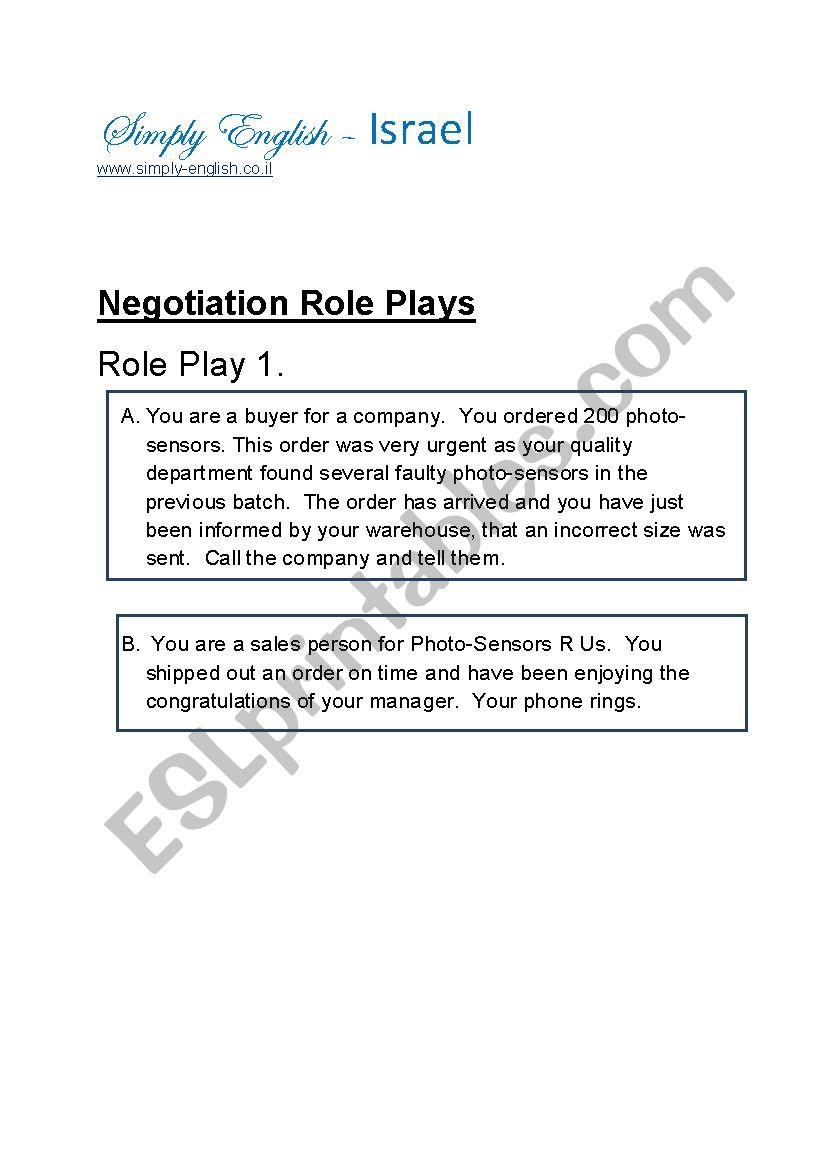 Simply English - Israel
www.simply-english.co.il

Negotiation Role Plays

Role Play 1.

A. You are a buyer for a company. You ordered 200 photo-sensors. This order was very urgent as your quality department found several faulty photo-sensors in the previous batch. The order has arrived and you have just been informed by your warehouse, that an incorrect size was sent. Call the company and tell them.

B. You are a sales person for Photo-Sensors R Us. You shipped out an order on time and have been enjoying the congratulations of your manager. Your phone rings.

ESLprintables.com